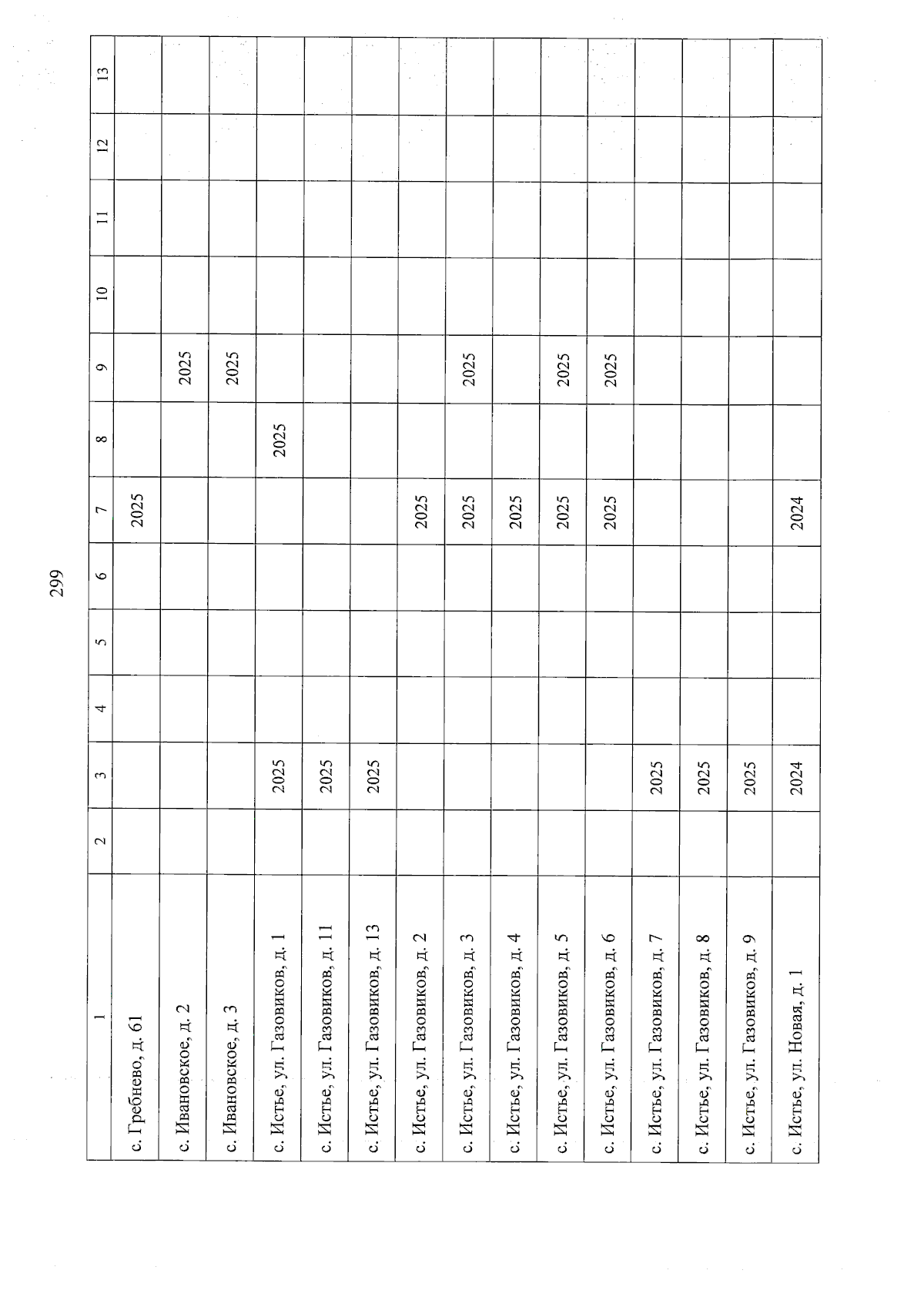 299

| 1 | 2 | 3 | 4 | 5 | 6 | 7 | 8 | 9 | 10 | 11 | 12 | 13 |
|---|---|---|---|---|---|---|---|---|---|---|---|---|
| с. Гребнево, д. 61 | | | | | | 2025 | | | | | | |
| с. Ивановское, д. 2 | | | | | | | | 2025 | | | | |
| с. Ивановское, д. 3 | | | | | | | | 2025 | | | | |
| с. Истье, ул. Газовиков, д. 1 | | 2025 | | | | | 2025 | | | | | |
| с. Истье, ул. Газовиков, д. 11 | | 2025 | | | | | | | | | | |
| с. Истье, ул. Газовиков, д. 13 | | 2025 | | | | | | | | | | |
| с. Истье, ул. Газовиков, д. 2 | | | | | | 2025 | | | | | | |
| с. Истье, ул. Газовиков, д. 3 | | | | | | 2025 | | 2025 | | | | |
| с. Истье, ул. Газовиков, д. 4 | | | | | | 2025 | | | | | | |
| с. Истье, ул. Газовиков, д. 5 | | | | | | 2025 | | 2025 | | | | |
| с. Истье, ул. Газовиков, д. 6 | | | | | | 2025 | | 2025 | | | | |
| с. Истье, ул. Газовиков, д. 7 | | 2025 | | | | | | | | | | |
| с. Истье, ул. Газовиков, д. 8 | | 2025 | | | | | | | | | | |
| с. Истье, ул. Газовиков, д. 9 | | 2025 | | | | | | | | | | |
| с. Истье, ул. Новая, д. 1 | | 2024 | | | | 2024 | | | | | | |